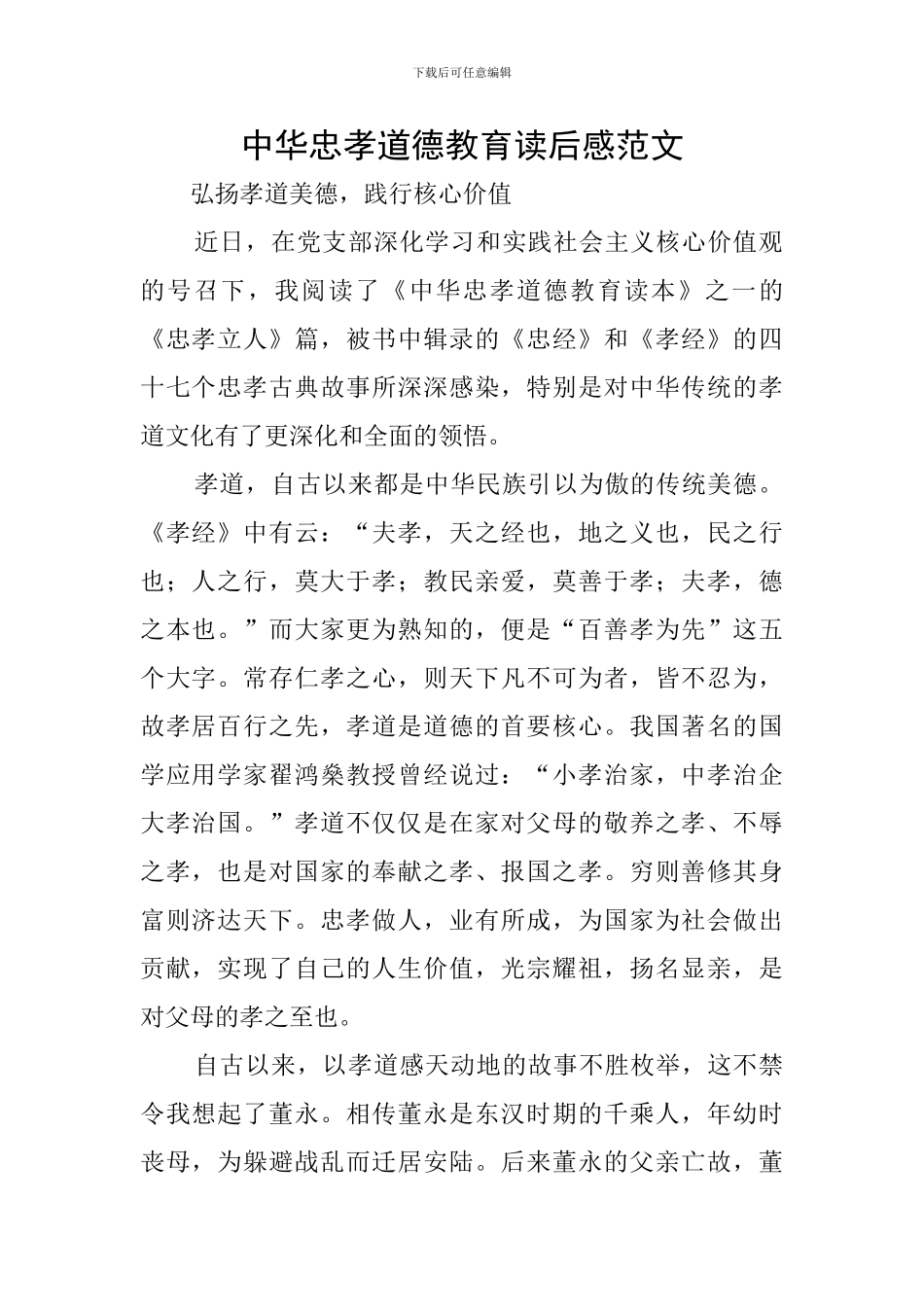 下载后可任意编辑

中华忠孝道德教育读后感范文

弘扬孝道美德，践行核心价值

近日，在党支部深化学习和实践社会主义核心价值观的号召下，我阅读了《中华忠孝道德教育读本》之一的《忠孝立人》篇，被书中辑录的《忠经》和《孝经》的四十七个忠孝古典故事所深深感染，特别是对中华传统的孝道文化有了更深化和全面的领悟。

孝道，自古以来都是中华民族引以为傲的传统美德。《孝经》中有云：“夫孝，天之经也，地之义也，民之行也；人之行，莫大于孝；教民亲爱，莫善于孝；夫孝，德之本也。”而大家更为熟知的，便是“百善孝为先”这五个大字。常存仁孝之心，则天下凡不可为者，皆不忍为，故孝居百行之先，孝道是道德的首要核心。我国著名的国学应用学家翟鸿燊教授曾经说过：“小孝治家，中孝治企大孝治国。”孝道不仅仅是在家对父母的敬养之孝、不辱之孝，也是对国家的奉献之孝、报国之孝。穷则善修其身富则济达天下。忠孝做人，业有所成，为国家为社会做出贡献，实现了自己的人生价值，光宗耀祖，扬名显亲，是对父母的孝之至也。

自古以来，以孝道感天动地的故事不胜枚举，这不禁令我想起了董永。相传董永是东汉时期的千乘人，年幼时丧母，为躲避战乱而迁居安陆。后来董永的父亲亡故，董